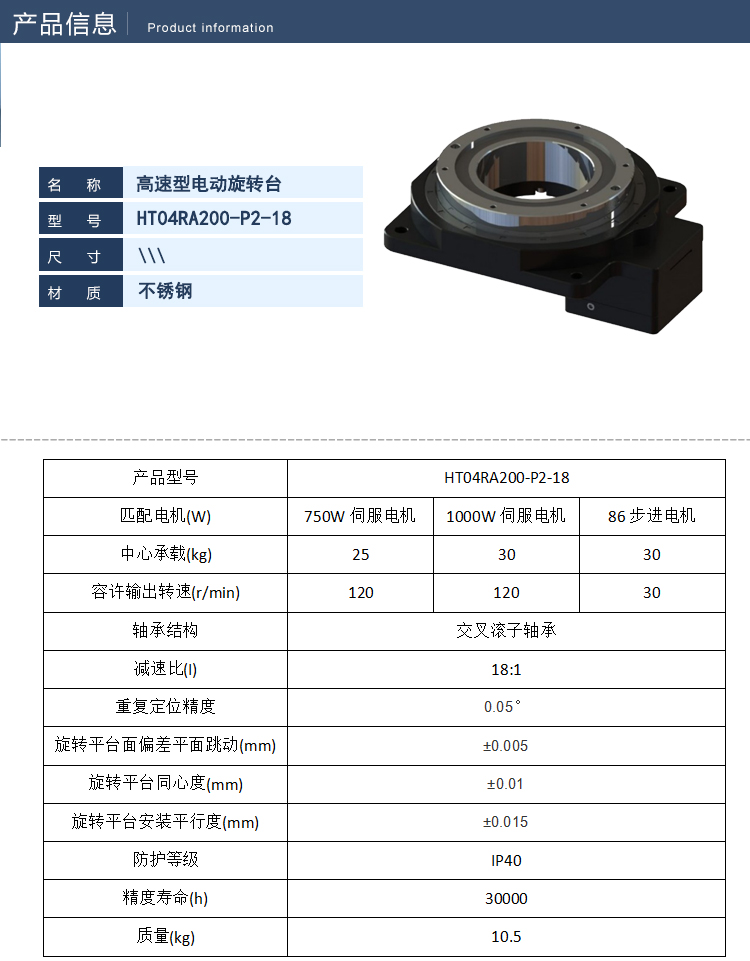 产品信息 Product information

| 名 称 | 高速型电动旋转台 |
|---|---|
| 型 号 | HT04RA200-P2-18 |
| 尺 寸 | \\\ |
| 材 质 | 不锈钢 |

| 产品型号 | HT04RA200-P2-18 | | |
|---|---|---|---|
| 匹配电机(W) | 750W 伺服电机 | 1000W 伺服电机 | 86 步进电机 |
| 中心承载(kg) | 25 | 30 | 30 |
| 容许输出转速(r/min) | 120 | 120 | 30 |
| 轴承结构 | 交叉滚子轴承 | | |
| 减速比(I) | 18:1 | | |
| 重复定位精度 | 0.05° | | |
| 旋转平台面偏差平面跳动(mm) | ±0.005 | | |
| 旋转平台同心度(mm) | ±0.01 | | |
| 旋转平台安装平行度(mm) | ±0.015 | | |
| 防护等级 | IP40 | | |
| 精度寿命(h) | 30000 | | |
| 质量(kg) | 10.5 | | |